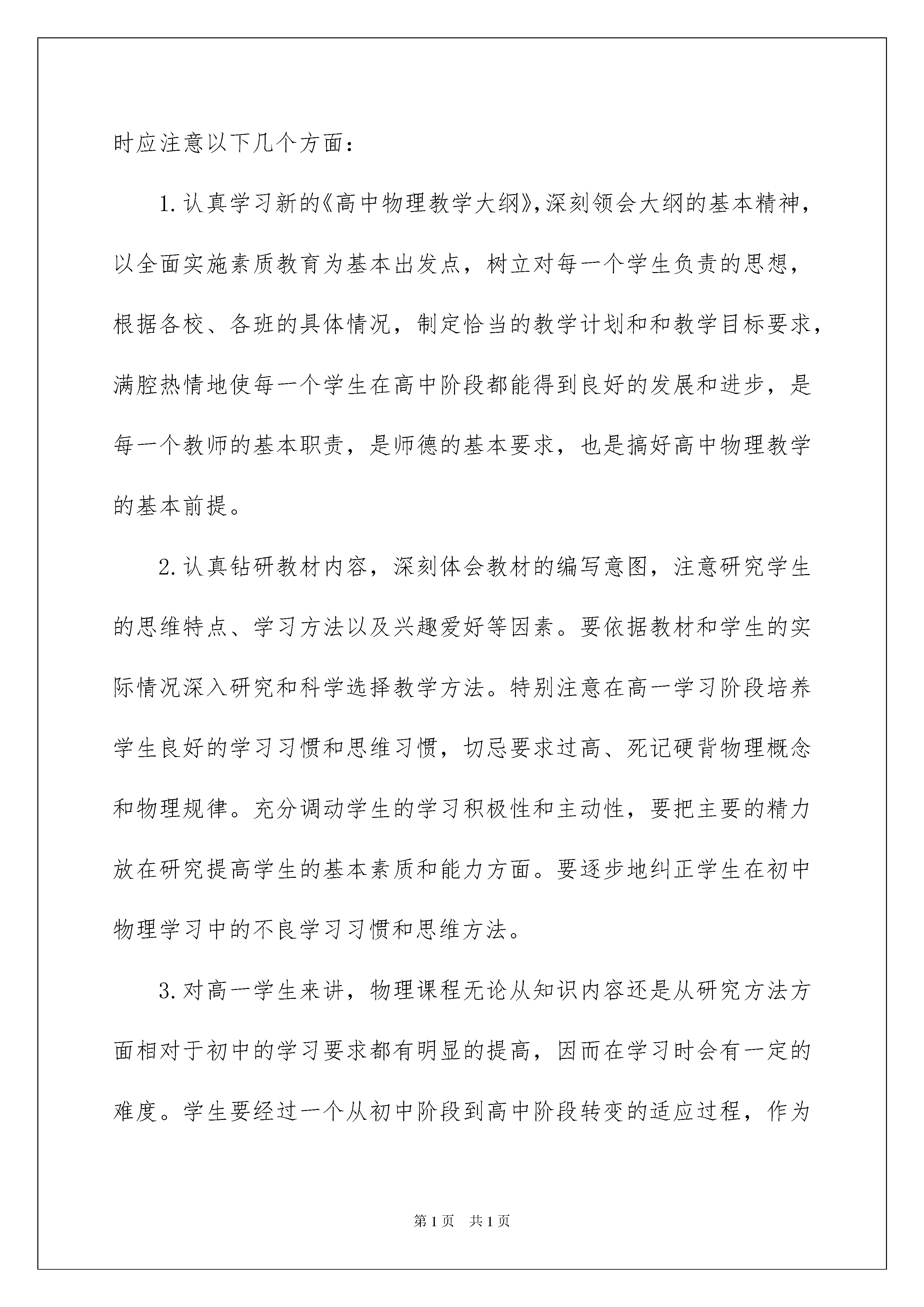 时应注意以下几个方面：

1.认真学习新的《高中物理教学大纲》，深刻领会大纲的基本精神，以全面实施素质教育为基本出发点，树立对每一个学生负责的思想，根据各校、各班的具体情况，制定恰当的教学计划和和教学目标要求，满腔热情地使每一个学生在高中阶段都能得到良好的发展和进步，是每一个教师的基本职责，是师德的基本要求，也是搞好高中物理教学的基本前提。

2.认真钻研教材内容，深刻体会教材的编写意图，注意研究学生的思维特点、学习方法以及兴趣爱好等因素。要依据教材和学生的实际情况深入研究和科学选择教学方法。特别注意在高一学习阶段培养学生良好的学习习惯和思维习惯，切忌要求过高、死记硬背物理概念和物理规律。充分调动学生的学习积极性和主动性，要把主要的精力放在研究提高学生的基本素质和能力方面。要逐步地纠正学生在初中物理学习中的不良学习习惯和思维方法。

3.对高一学生来讲，物理课程无论从知识内容还是从研究方法方面相对于初中的学习要求都有明显的提高，因而在学习时会有一定的难度。学生要经过一个从初中阶段到高中阶段转变的适应过程，作为

第1页 共1页